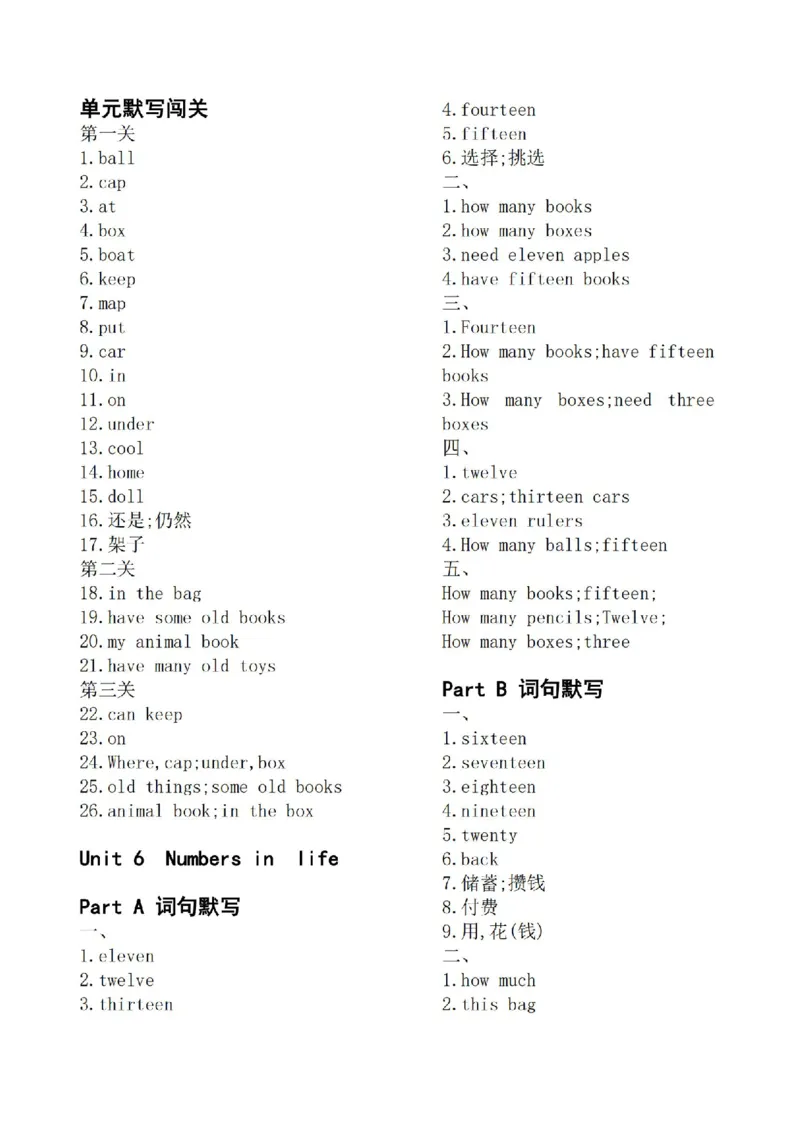 单元默写闯关
第一关
1.ball
2.cap
3.at
4.box
5.boat
6.keep
7.map
8.put
9.car
10.in
11.on
12.under
13.cool
14.home
15.doll
16.还是;仍然
17.架子
第二关
18.in the bag
19.have some old books
20.my animal book
21.have many old toys
第三关
22.can keep
23.on
24.Where,cap;under,box
25.old things;some old books
26.animal book;in the box

Unit 6 Numbers in life

Part A 词句默写
一、
1.eleven
2.twelve
3.thirteen
4.fourteen
5.fifteen
6.选择;挑选
二、
1.how many books
2.how many boxes
3.need eleven apples
4.have fifteen books
三、
1.Fourteen
2.How many books;have fifteen books
3.How many boxes;need three boxes
四、
1.twelve
2.cars;thirteen cars
3.eleven rulers
4.How many balls;fifteen
五、
How many books;fifteen;
How many pencils;Twelve;
How many boxes;three

Part B 词句默写
一、
1.sixteen
2.seventeen
3.eighteen
4.nineteen
5.twenty
6.back
7.储蓄;攒钱
8.付费
9.用,花(钱)
二、
1.how much
2.this bag